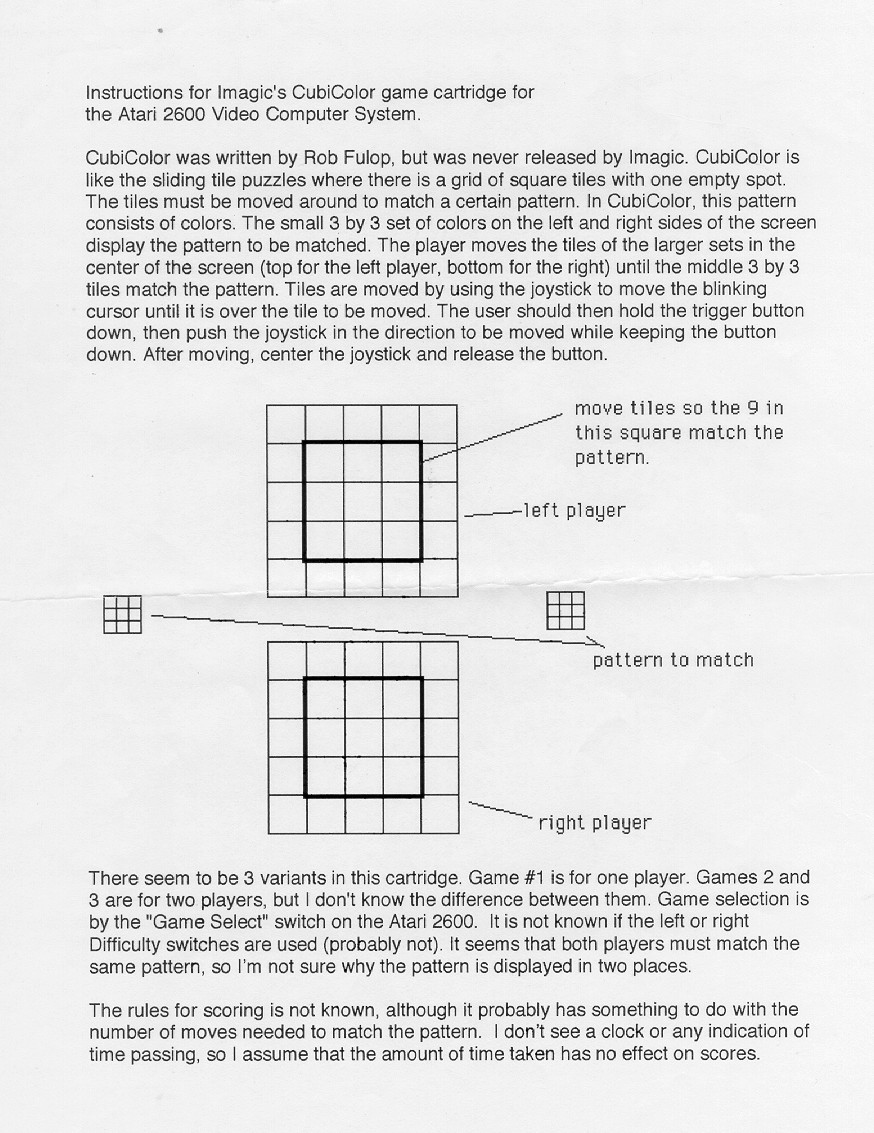 Instructions for Imagic's CubiColor game cartridge for the Atari 2600 Video Computer System.

CubiColor was written by Rob Fulop, but was never released by Imagic. CubiColor is like the sliding tile puzzles where there is a grid of square tiles with one empty spot. The tiles must be moved around to match a certain pattern. In CubiColor, this pattern consists of colors. The small 3 by 3 set of colors on the left and right sides of the screen display the pattern to be matched. The player moves the tiles of the larger sets in the center of the screen (top for the left player, bottom for the right) until the middle 3 by 3 tiles match the pattern. Tiles are moved by using the joystick to move the blinking cursor until it is over the tile to be moved. The user should then hold the trigger button down, then push the joystick in the direction to be moved while keeping the button down. After moving, center the joystick and release the button.

move tiles so the 9 in this square match the pattern.

left player

pattern to match

right player

There seem to be 3 variants in this cartridge. Game #1 is for one player. Games 2 and 3 are for two players, but I don't know the difference between them. Game selection is by the "Game Select" switch on the Atari 2600. It is not known if the left or right Difficulty switches are used (probably not). It seems that both players must match the same pattern, so I'm not sure why the pattern is displayed in two places.

The rules for scoring is not known, although it probably has something to do with the number of moves needed to match the pattern. I don't see a clock or any indication of time passing, so I assume that the amount of time taken has no effect on scores.